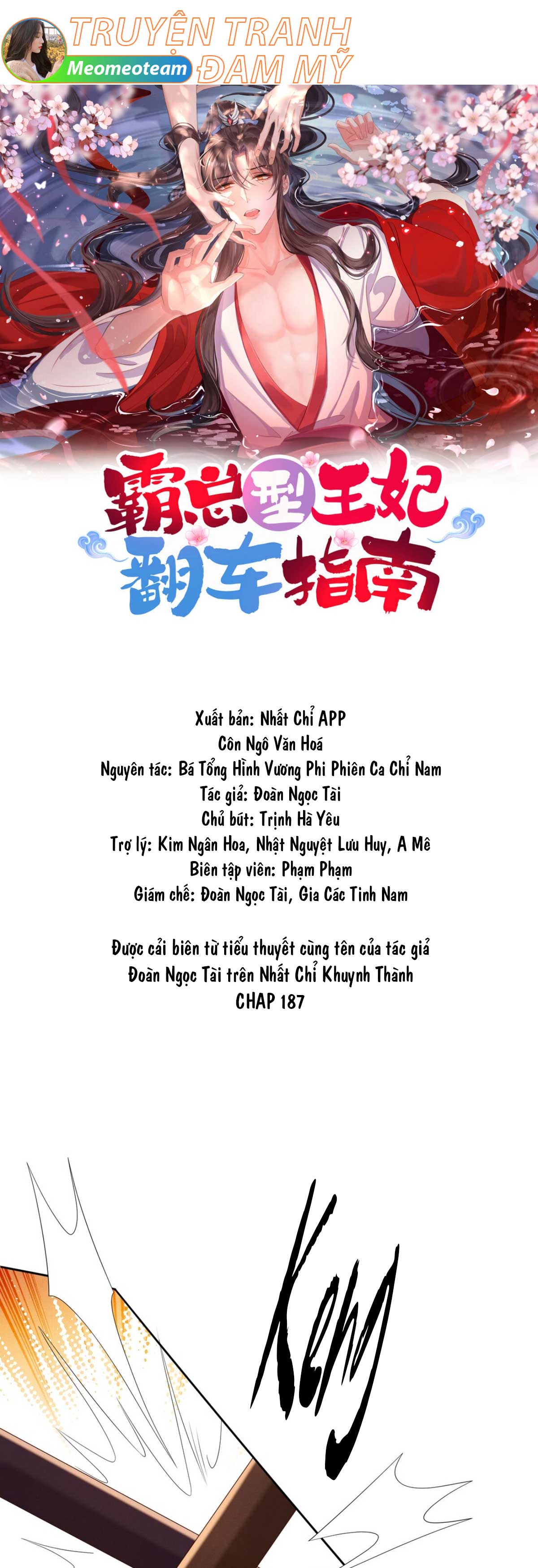 TRUYỆN TRANH ĐAM MỸ
Meomeoteam

霸总型王妃翻车指南

Xuất bản: Nhất Chỉ APP
Côn Ngô Văn Hoá
Nguyên tác: Bá Tổng Hình Vương Phi Phiên Ca Chỉ Nam
Tác giả: Đoàn Ngọc Tài
Chủ bút: Trịnh Hà Yêu
Trợ lý: Kim Ngân Hoa, Nhật Nguyệt Lưu Huy, A Mê
Biên tập viên: Phạm Phạm
Giám chế: Đoàn Ngọc Tài, Gia Các Tinh Nam

Được cải biên từ tiểu thuyết cùng tên của tác giả Đoàn Ngọc Tài trên Nhất Chỉ Khuynh Thành
CHAP 187

Keng